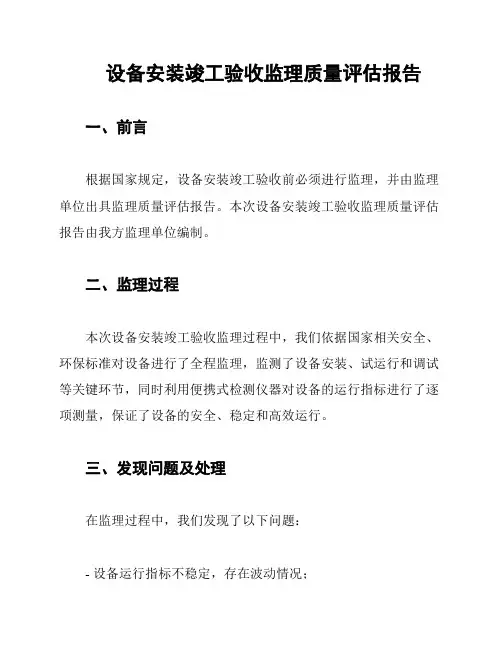 设备安装竣工验收监理质量评估报告

一、前言

根据国家规定，设备安装竣工验收前必须进行监理，并由监理单位出具监理质量评估报告。本次设备安装竣工验收监理质量评估报告由我方监理单位编制。

二、监理过程

本次设备安装竣工验收监理过程中，我们依据国家相关安全、环保标准对设备进行了全程监理，监测了设备安装、试运行和调试等关键环节，同时利用便携式检测仪器对设备的运行指标进行了逐项测量，保证了设备的安全、稳定和高效运行。

三、发现问题及处理

在监理过程中，我们发现了以下问题：

- 设备运行指标不稳定，存在波动情况；